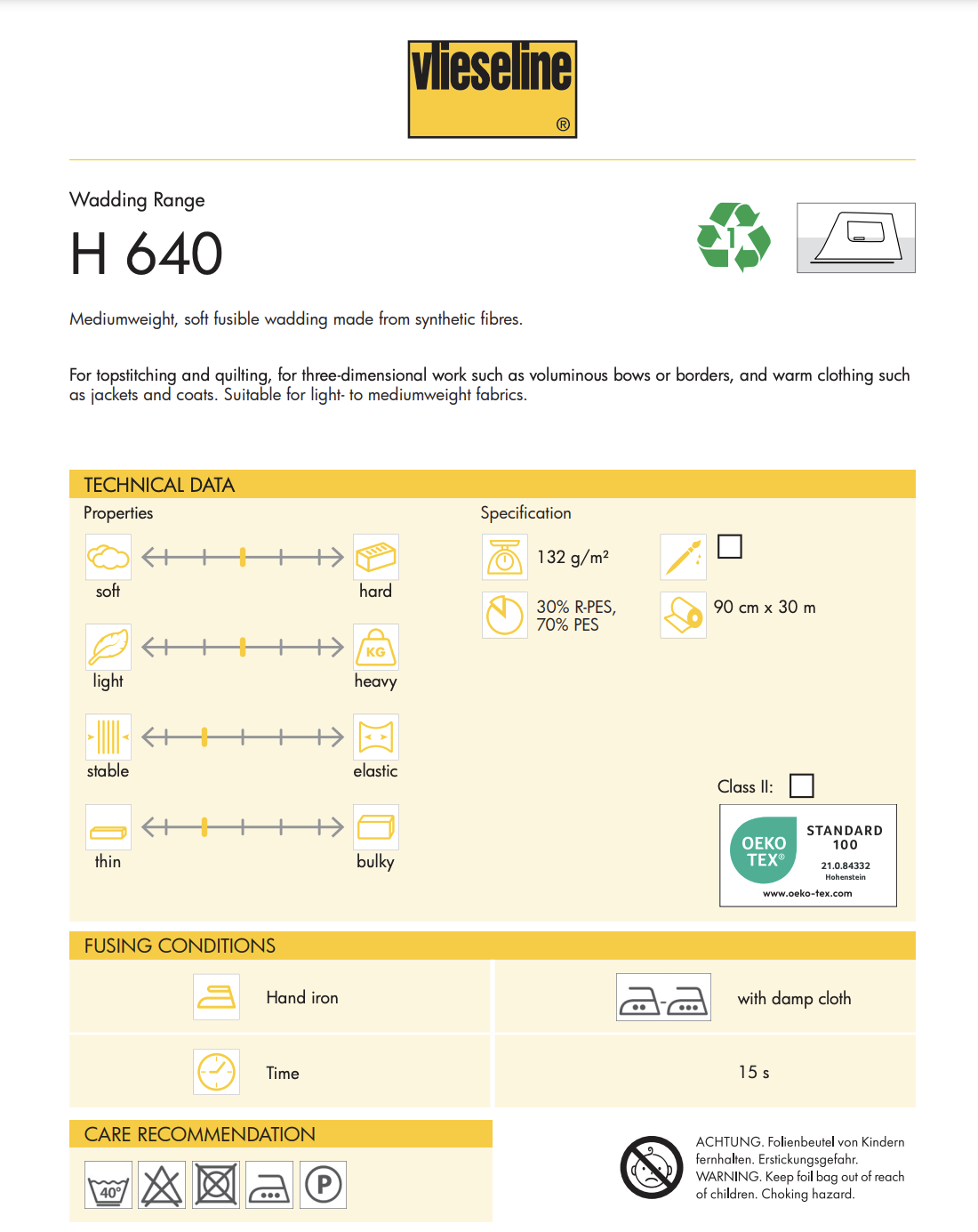 vlieseline
®

Wadding Range

H 640

1

Mediumweight, soft fusible wadding made from synthetic fibres.

For topstitching and quilting, for three-dimensional work such as voluminous bows or borders, and warm clothing such as jackets and coats. Suitable for light- to mediumweight fabrics.

TECHNICAL DATA

Properties

soft hard

light KG heavy

stable elastic

thin bulky

Specification

132 g/m²

30% R-PES, 70% PES

90 cm x 30 m

Class II:

OEKO TEX® STANDARD 100 21.0.84332 Hohenstein www.oeko-tex.com

FUSING CONDITIONS

Hand iron

with damp cloth

Time

15 s

CARE RECOMMENDATION

40°

P

ACHTUNG. Folienbeutel von Kindern fernhalten. Erstickungsgefahr.
WARNING. Keep foil bag out of reach of children. Choking hazard.